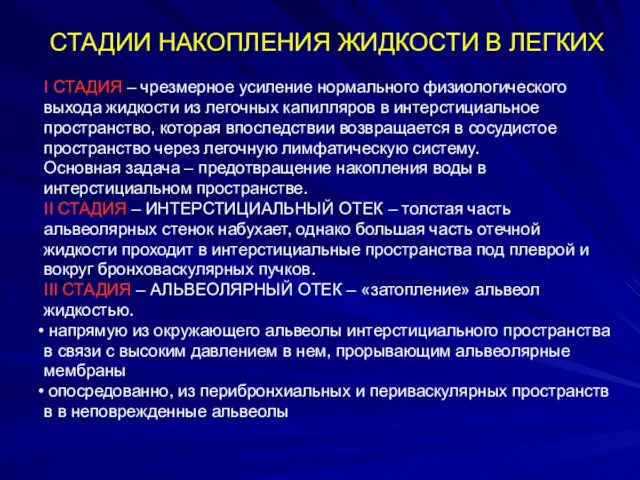 СТАДИИ НАКОПЛЕНИЯ ЖИДКОСТИ В ЛЕГКИХ

I СТАДИЯ – чрезмерное усиление нормального физиологического выхода жидкости из легочных капилляров в интерстициальное пространство, которая впоследствии возвращается в сосудистое пространство через легочную лимфатическую систему.
Основная задача – предотвращение накопления воды в интерстициальном пространстве.
II СТАДИЯ – ИНТЕРСТИЦИАЛЬНЫЙ ОТЕК – толстая часть альвеолярных стенок набухает, однако большая часть отечной жидкости проходит в интерстициальные пространства под плеврой и вокруг бронховаскулярных пучков.
III СТАДИЯ – АЛЬВЕОЛЯРНЫЙ ОТЕК – «затопление» альвеол жидкостью.
• напрямую из окружающего альвеолы интерстициального пространства в связи с высоким давлением в нем, прорывающим альвеолярные мембраны
• опосредованно, из перибронхиальных и периваскулярных пространств в в неповрежденные альвеолы